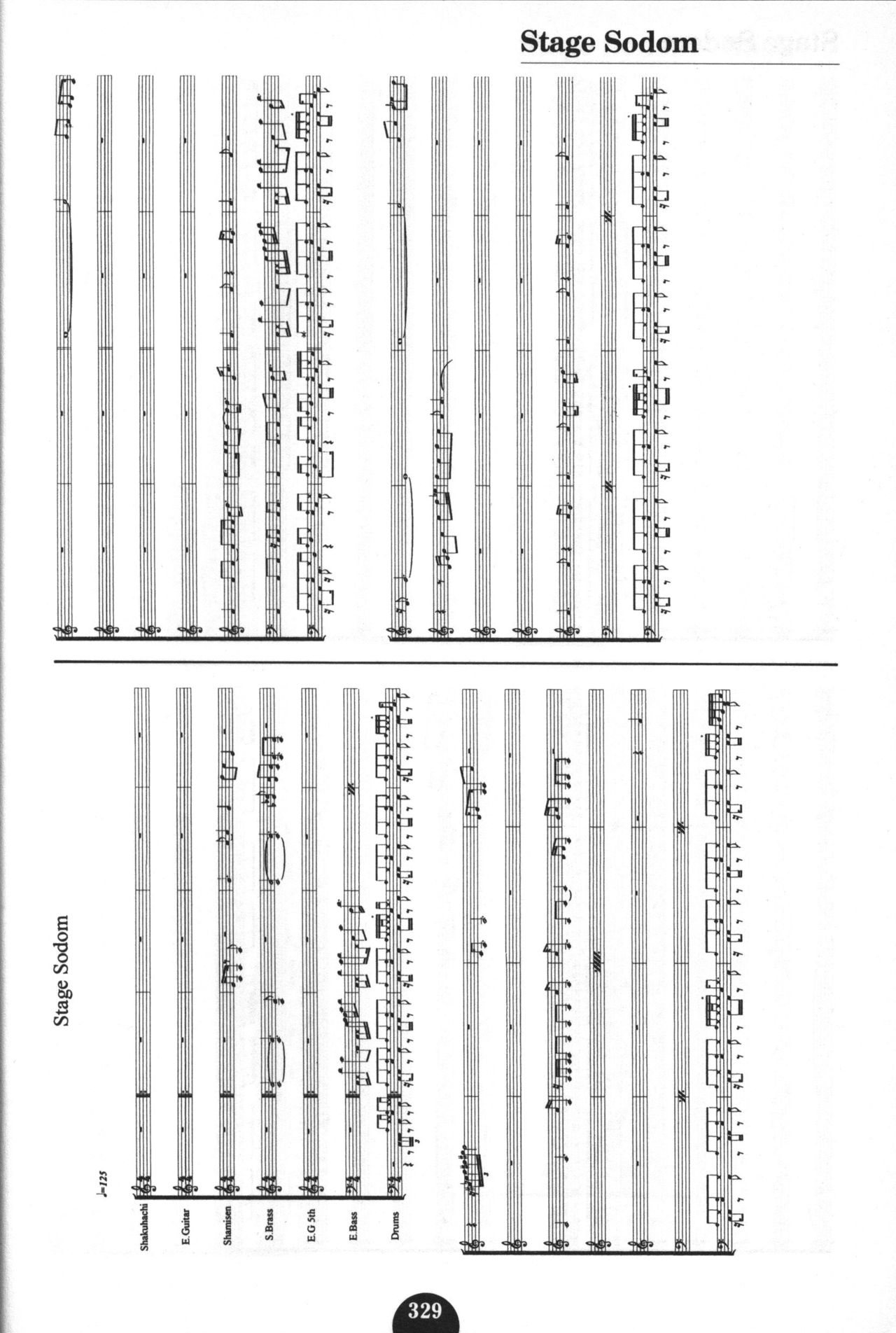 Stage Sodom

Stage Sodom

♩=125

Shakuhachi

E.Guitar

Shamisen

S.Brass

E.G 5th

E.Bass

Drums

329